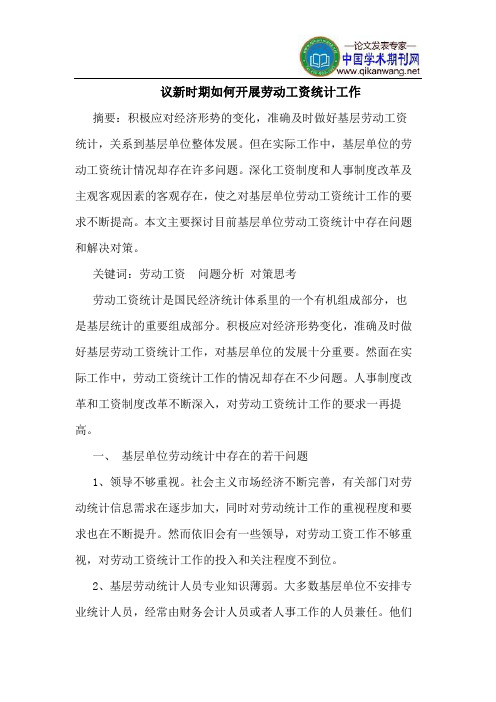 —论文发表专家—
中国学术期刊网
www.qikanwang.net

议新时期如何开展劳动工资统计工作

摘要：积极应对经济形势的变化，准确及时做好基层劳动工资统计，关系到基层单位整体发展。但在实际工作中，基层单位的劳动工资统计情况却存在许多问题。深化工资制度和人事制度改革及主观客观因素的客观存在，使之对基层单位劳动工资统计工作的要求不断提高。本文主要探讨目前基层单位劳动工资统计中存在问题和解决对策。

关键词：劳动工资　问题分析 对策思考

劳动工资统计是国民经济统计体系里的一个有机组成部分，也是基层统计的重要组成部分。积极应对经济形势变化，准确及时做好基层劳动工资统计工作，对基层单位的发展十分重要。然而在实际工作中，劳动工资统计工作的情况却存在不少问题。人事制度改革和工资制度改革不断深入，对劳动工资统计工作的要求一再提高。

一、 基层单位劳动统计中存在的若干问题

1、领导不够重视。社会主义市场经济不断完善，有关部门对劳动统计信息需求在逐步加大，同时对劳动统计工作的重视程度和要求也在不断提升。然而依旧会有一些领导，对劳动工资工作不够重视，对劳动工资统计工作的投入和关注程度不到位。

2、基层劳动统计人员专业知识薄弱。大多数基层单位不安排专业统计人员，经常由财务会计人员或者人事工作的人员兼任。他们